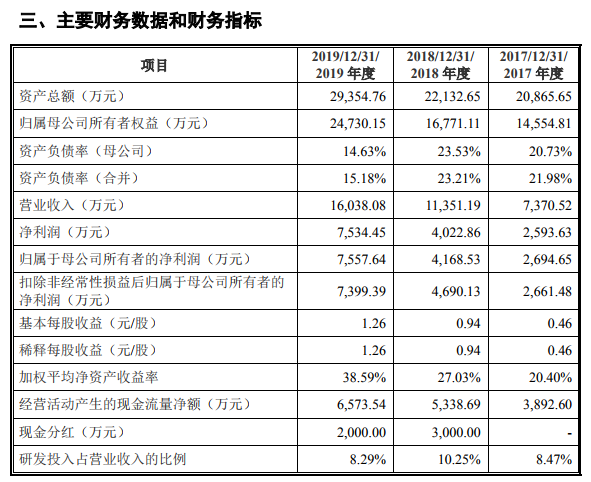 三、主要财务数据和财务指标

| 项目 | 2019/12/31/ 2019 年度 | 2018/12/31/ 2018 年度 | 2017/12/31/ 2017 年度 |
|---|---|---|---|
| 资产总额（万元） | 29,354.76 | 22,132.65 | 20,865.65 |
| 归属母公司所有者权益（万元） | 24,730.15 | 16,771.11 | 14,554.81 |
| 资产负债率（母公司） | 14.63% | 23.53% | 20.73% |
| 资产负债率（合并） | 15.18% | 23.21% | 21.98% |
| 营业收入（万元） | 16,038.08 | 11,351.19 | 7,370.52 |
| 净利润（万元） | 7,534.45 | 4,022.86 | 2,593.63 |
| 归属于母公司所有者的净利润（万元） | 7,557.64 | 4,168.53 | 2,694.65 |
| 扣除非经常性损益后归属于母公司所有者的净利润（万元） | 7,399.39 | 4,690.13 | 2,661.48 |
| 基本每股收益（元/股） | 1.26 | 0.94 | 0.46 |
| 稀释每股收益（元/股） | 1.26 | 0.94 | 0.46 |
| 加权平均净资产收益率 | 38.59% | 27.03% | 20.40% |
| 经营活动产生的现金流量净额（万元） | 6,573.54 | 5,338.69 | 3,892.60 |
| 现金分红（万元） | 2,000.00 | 3,000.00 | - |
| 研发投入占营业收入的比例 | 8.29% | 10.25% | 8.47% |